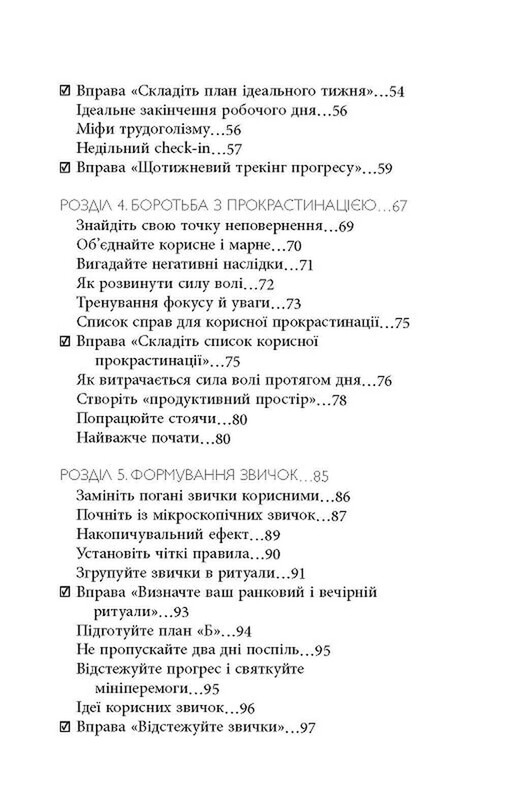 ☑ Вправа «Складіть план ідеального тижня»...54
Ідеальне закінчення робочого дня...56
Міфи трудоголізму...56
Недільний check-in...57
☑ Вправа «Щотижневий трекінг прогресу»...59

РОЗДІЛ 4. БОРОТЬБА З ПРОКРАСТИНАЦІЄЮ...67
Знайдіть свою точку неповернення...69
Об'єднайте корисне і марне...70
Вигадайте негативні наслідки...71
Як розвинути силу волі...72
Тренування фокусу й уваги...73
Список справ для корисної прокрастинації...75
☑ Вправа «Складіть список корисної прокрастинації»...75
Як витрачається сила волі протягом дня...76
Створіть «продуктивний простір»...78
Попрацюйте стоячи...80
Найважче почати...80

РОЗДІЛ 5. ФОРМУВАННЯ ЗВИЧОК...85
Замініть погані звички корисними...86
Почніть із мікроскопічних звичок...87
Накопичувальний ефект...89
Установіть чіткі правила...90
Згрупуйте звички в ритуали...91
☑ Вправа «Визначте ваш ранковий і вечірній ритуали»...93
Підготуйте план «Б»...94
Не пропускайте два дні поспіль...95
Відстежуйте прогрес і святкуйте мініперемоги...95
Ідеї корисних звичок...96
☑ Вправа «Відстежуйте звички»...97